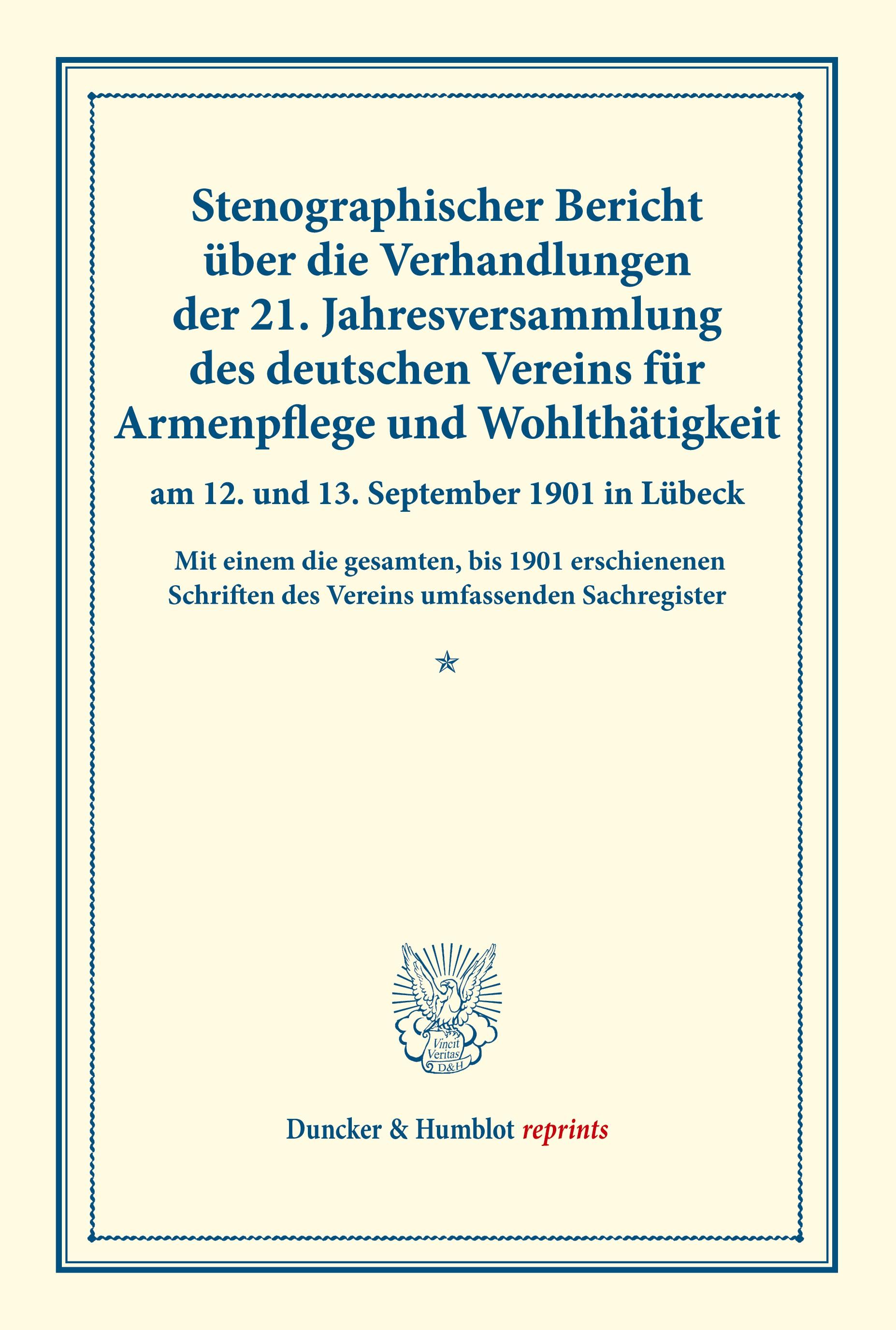 Stenographischer Bericht über die Verhandlungen der 21. Jahresversammlung des deutschen Vereins für Armenpflege und Wohlthätigkeit

am 12. und 13. September 1901 in Lübeck

Mit einem die gesamten, bis 1901 erschienenen Schriften des Vereins umfassenden Sachregister

Vincit Veritas D&H

Duncker & Humblot reprints